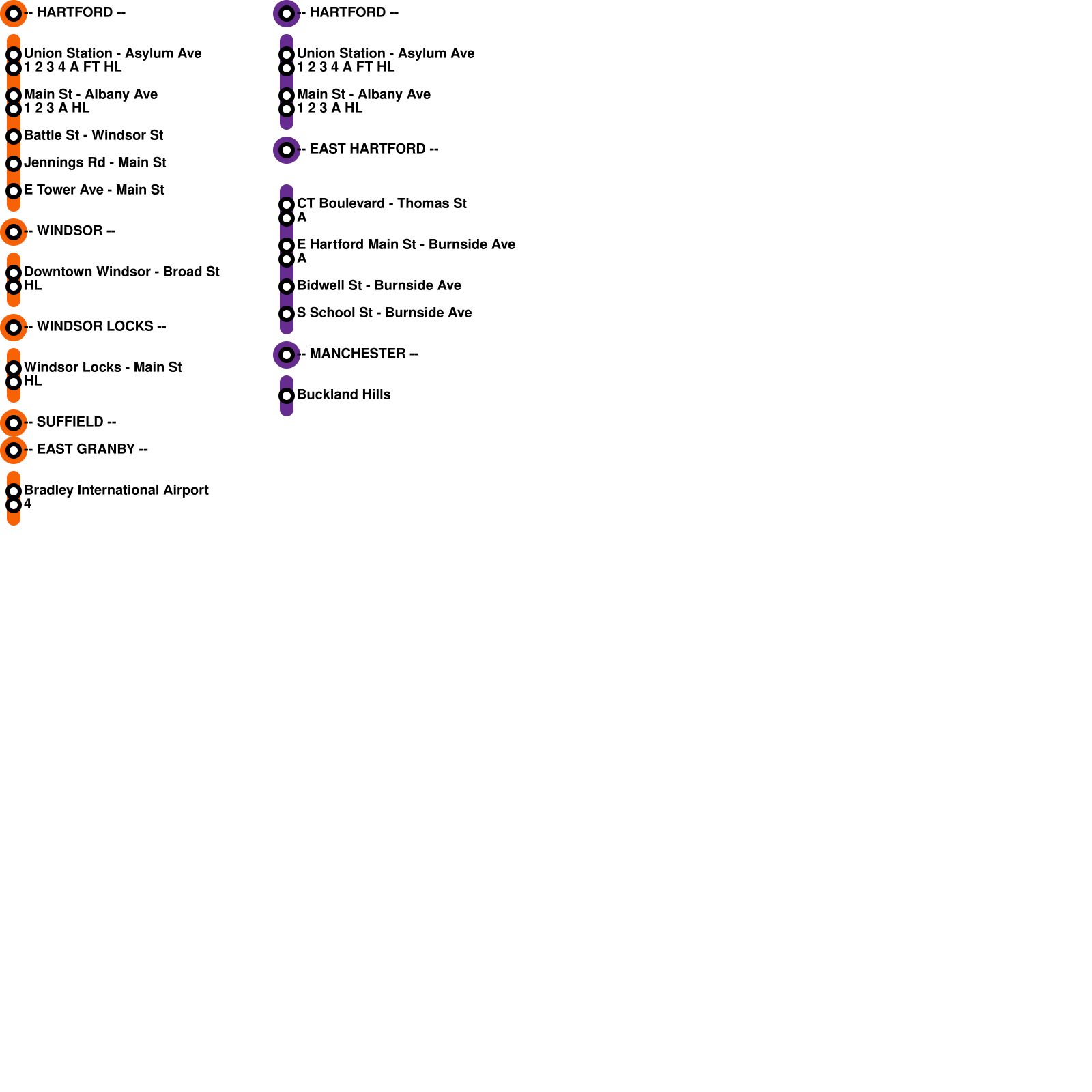 -- HARTFORD --

Union Station - Asylum Ave
1 2 3 4 A FT HL

Main St - Albany Ave
1 2 3 A HL

Battle St - Windsor St

Jennings Rd - Main St

E Tower Ave - Main St

-- WINDSOR --

Downtown Windsor - Broad St
HL

-- WINDSOR LOCKS --

Windsor Locks - Main St
HL

-- SUFFIELD --

-- EAST GRANBY --

Bradley International Airport
4

-- HARTFORD --

Union Station - Asylum Ave
1 2 3 4 A FT HL

Main St - Albany Ave
1 2 3 A HL

-- EAST HARTFORD --

CT Boulevard - Thomas St
A

E Hartford Main St - Burnside Ave
A

Bidwell St - Burnside Ave

S School St - Burnside Ave

-- MANCHESTER --

Buckland Hills